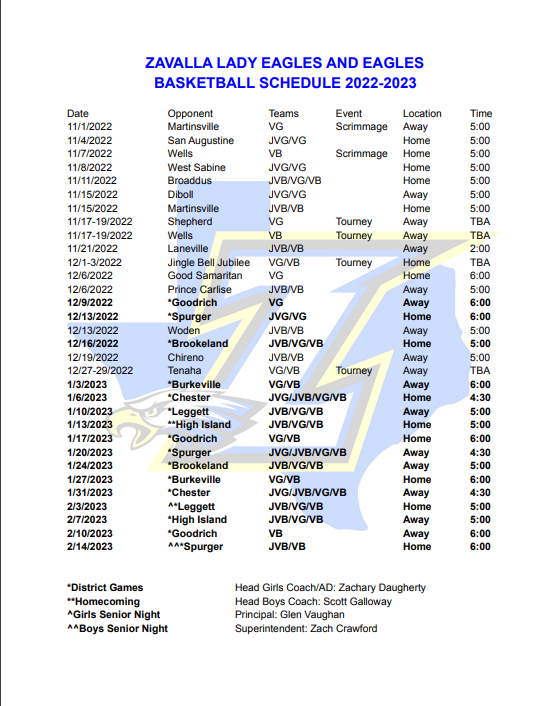 ZAVALLA LADY EAGLES AND EAGLES
BASKETBALL SCHEDULE 2022-2023

| Date | Opponent | Teams | Event | Location | Time |
|---|---|---|---|---|---|
| 11/1/2022 | Martinsville | VG | Scrimmage | Away | 5:00 |
| 11/4/2022 | San Augustine | JVG/VG | | Home | 5:00 |
| 11/7/2022 | Wells | VB | Scrimmage | Home | 5:00 |
| 11/8/2022 | West Sabine | JVG/VG | | Home | 5:00 |
| 11/11/2022 | Broaddus | JVB/VG/VB | | Home | 5:00 |
| 11/15/2022 | Diboll | JVG/VG | | Away | 5:00 |
| 11/15/2022 | Martinsville | JVB/VB | | Home | 5:00 |
| 11/17-19/2022 | Shepherd | VG | Tourney | Away | TBA |
| 11/17-19/2022 | Wells | VB | Tourney | Away | TBA |
| 11/21/2022 | Laneville | JVB/VB | | Away | 2:00 |
| 12/1-3/2022 | Jingle Bell Jubilee | VG/VB | Tourney | Home | TBA |
| 12/6/2022 | Good Samaritan | VG | | Home | 6:00 |
| 12/6/2022 | Prince Carlise | JVB/VB | | Away | 5:00 |
| 12/9/2022 | *Goodrich | VG | | Away | 6:00 |
| 12/13/2022 | *Spurger | JVG/VG | | Home | 6:00 |
| 12/13/2022 | Woden | JVB/VB | | Away | 5:00 |
| 12/16/2022 | *Brookeland | JVB/VG/VB | | Home | 5:00 |
| 12/19/2022 | Chireno | JVB/VB | | Away | 5:00 |
| 12/27-29/2022 | Tenaha | VG/VB | Tourney | Away | TBA |
| 1/3/2023 | *Burkeville | VG/VB | | Away | 6:00 |
| 1/6/2023 | *Chester | JVG/JVB/VG/VB | | Home | 4:30 |
| 1/10/2023 | *Leggett | JVB/VG/VB | | Away | 5:00 |
| 1/13/2023 | **High Island | JVB/VG/VB | | Home | 5:00 |
| 1/17/2023 | *Goodrich | VG/VB | | Home | 6:00 |
| 1/20/2023 | *Spurger | JVG/JVB/VG/VB | | Away | 4:30 |
| 1/24/2023 | *Brookeland | JVB/VG/VB | | Away | 5:00 |
| 1/27/2023 | *Burkeville | VG/VB | | Home | 6:00 |
| 1/31/2023 | *Chester | JVG/JVB/VG/VB | | Away | 4:30 |
| 2/3/2023 | ^*Leggett | JVB/VG/VB | | Home | 5:00 |
| 2/7/2023 | *High Island | JVB/VG/VB | | Away | 5:00 |
| 2/10/2023 | *Goodrich | VB | | Away | 6:00 |
| 2/14/2023 | ^^*Spurger | JVB/VB | | Home | 6:00 |

*District Games
**Homecoming
^Girls Senior Night
^^Boys Senior Night

Head Girls Coach/AD: Zachary Daugherty
Head Boys Coach: Scott Galloway
Principal: Glen Vaughan
Superintendent: Zach Crawford